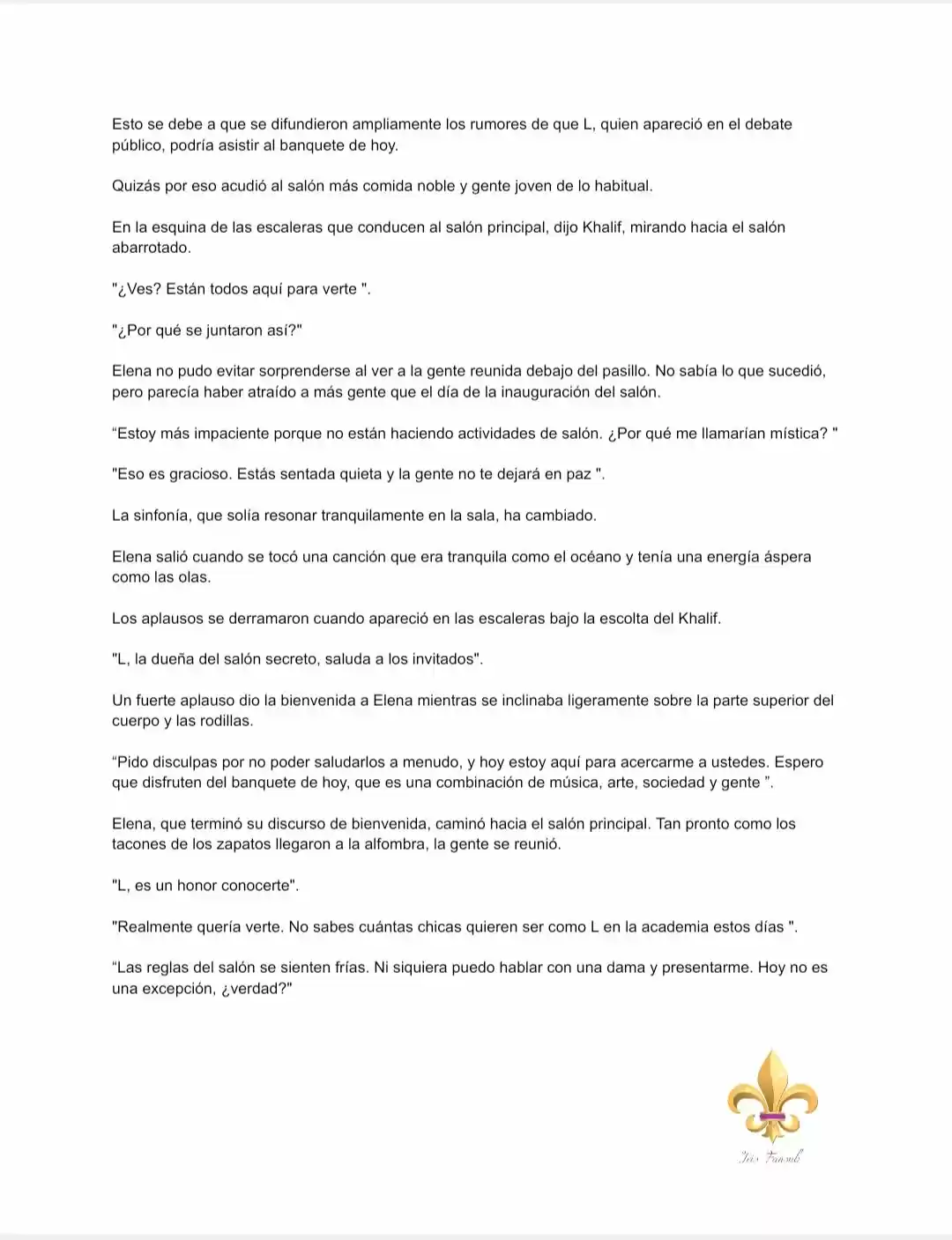 Esto se debe a que se difundieron ampliamente los rumores de que L, quien apareció en el debate público, podría asistir al banquete de hoy.

Quizás por eso acudió al salón más comida noble y gente joven de lo habitual.

En la esquina de las escaleras que conducen al salón principal, dijo Khalif, mirando hacia el salón abarrotado.

"¿Ves? Están todos aquí para verte ".

"¿Por qué se juntaron así?"

Elena no pudo evitar sorprenderse al ver a la gente reunida debajo del pasillo. No sabía lo que sucedió, pero parecía haber atraído a más gente que el día de la inauguración del salón.

“Estoy más impaciente porque no están haciendo actividades de salón. ¿Por qué me llamarían mística? "

"Eso es gracioso. Estás sentada quieta y la gente no te dejará en paz ".

La sinfonía, que solía resonar tranquilamente en la sala, ha cambiado.

Elena salió cuando se tocó una canción que era tranquila como el océano y tenía una energía áspera como las olas.

Los aplausos se derramaron cuando apareció en las escaleras bajo la escolta del Khalif.

"L, la dueña del salón secreto, saluda a los invitados".

Un fuerte aplauso dio la bienvenida a Elena mientras se inclinaba ligeramente sobre la parte superior del cuerpo y las rodillas.

“Pido disculpas por no poder saludarlos a menudo, y hoy estoy aquí para acercarme a ustedes. Espero que disfruten del banquete de hoy, que es una combinación de música, arte, sociedad y gente ”.

Elena, que terminó su discurso de bienvenida, caminó hacia el salón principal. Tan pronto como los tacones de los zapatos llegaron a la alfombra, la gente se reunió.

"L, es un honor conocerte".

"Realmente quería verte. No sabes cuántas chicas quieren ser como L en la academia estos días ".

“Las reglas del salón se sienten frías. Ni siquiera puedo hablar con una dama y presentarme. Hoy no es una excepción, ¿verdad?"

Iris Fansub